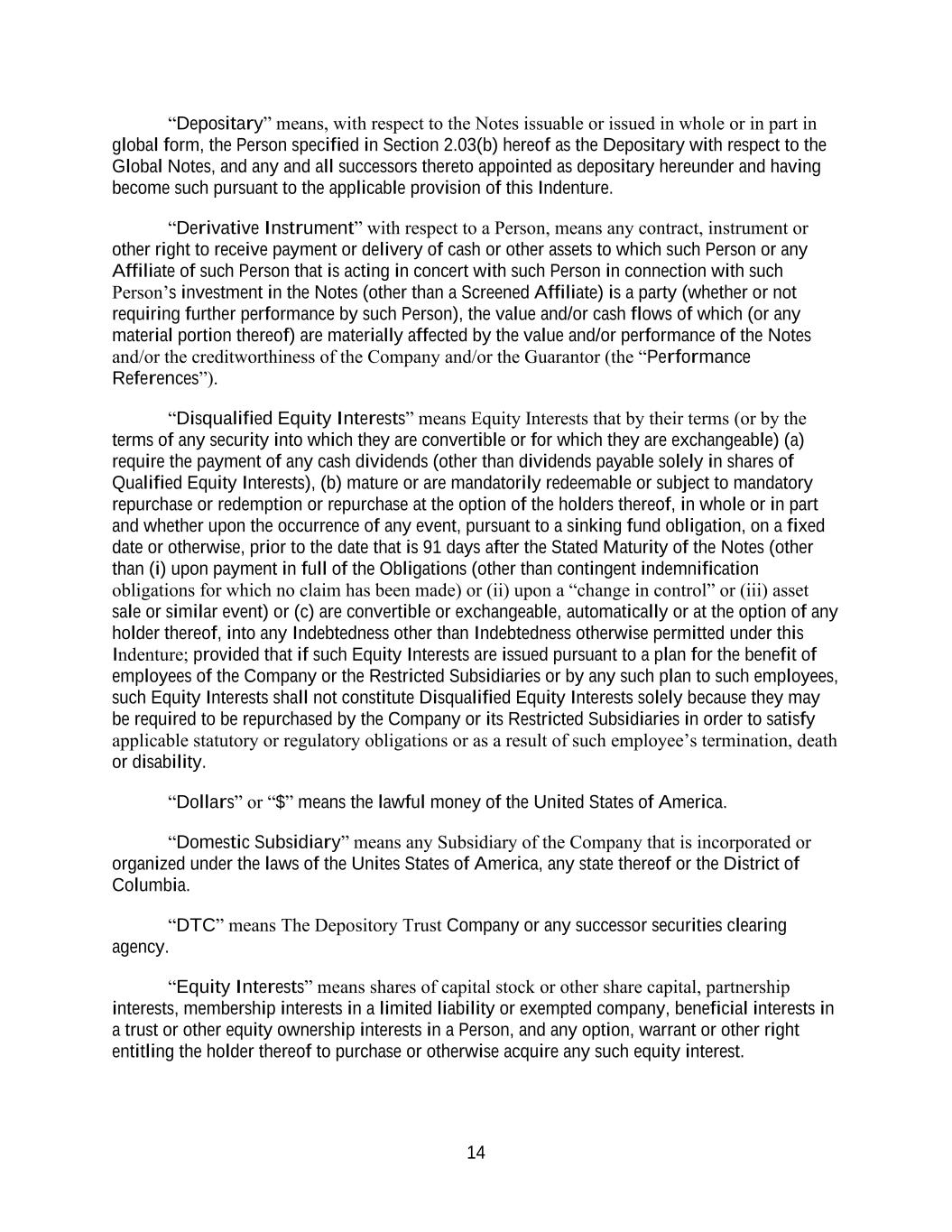 “Depositary” means, with respect to the Notes issuable or issued in whole or in part in global form, the Person specified in Section 2.03(b) hereof as the Depositary with respect to the Global Notes, and any and all successors thereto appointed as depositary hereunder and having become such pursuant to the applicable provision of this Indenture.

“Derivative Instrument” with respect to a Person, means any contract, instrument or other right to receive payment or delivery of cash or other assets to which such Person or any Affiliate of such Person that is acting in concert with such Person in connection with such Person’s investment in the Notes (other than a Screened Affiliate) is a party (whether or not requiring further performance by such Person), the value and/or cash flows of which (or any material portion thereof) are materially affected by the value and/or performance of the Notes and/or the creditworthiness of the Company and/or the Guarantor (the “Performance References”).

“Disqualified Equity Interests” means Equity Interests that by their terms (or by the terms of any security into which they are convertible or for which they are exchangeable) (a) require the payment of any cash dividends (other than dividends payable solely in shares of Qualified Equity Interests), (b) mature or are mandatorily redeemable or subject to mandatory repurchase or redemption or repurchase at the option of the holders thereof, in whole or in part and whether upon the occurrence of any event, pursuant to a sinking fund obligation, on a fixed date or otherwise, prior to the date that is 91 days after the Stated Maturity of the Notes (other than (i) upon payment in full of the Obligations (other than contingent indemnification obligations for which no claim has been made) or (ii) upon a “change in control” or (iii) asset sale or similar event) or (c) are convertible or exchangeable, automatically or at the option of any holder thereof, into any Indebtedness other than Indebtedness otherwise permitted under this Indenture; provided that if such Equity Interests are issued pursuant to a plan for the benefit of employees of the Company or the Restricted Subsidiaries or by any such plan to such employees, such Equity Interests shall not constitute Disqualified Equity Interests solely because they may be required to be repurchased by the Company or its Restricted Subsidiaries in order to satisfy applicable statutory or regulatory obligations or as a result of such employee’s termination, death or disability.

“Dollars” or “$” means the lawful money of the United States of America.

“Domestic Subsidiary” means any Subsidiary of the Company that is incorporated or organized under the laws of the Unites States of America, any state thereof or the District of Columbia.

“DTC” means The Depository Trust Company or any successor securities clearing agency.

“Equity Interests” means shares of capital stock or other share capital, partnership interests, membership interests in a limited liability or exempted company, beneficial interests in a trust or other equity ownership interests in a Person, and any option, warrant or other right entitling the holder thereof to purchase or otherwise acquire any such equity interest.

14